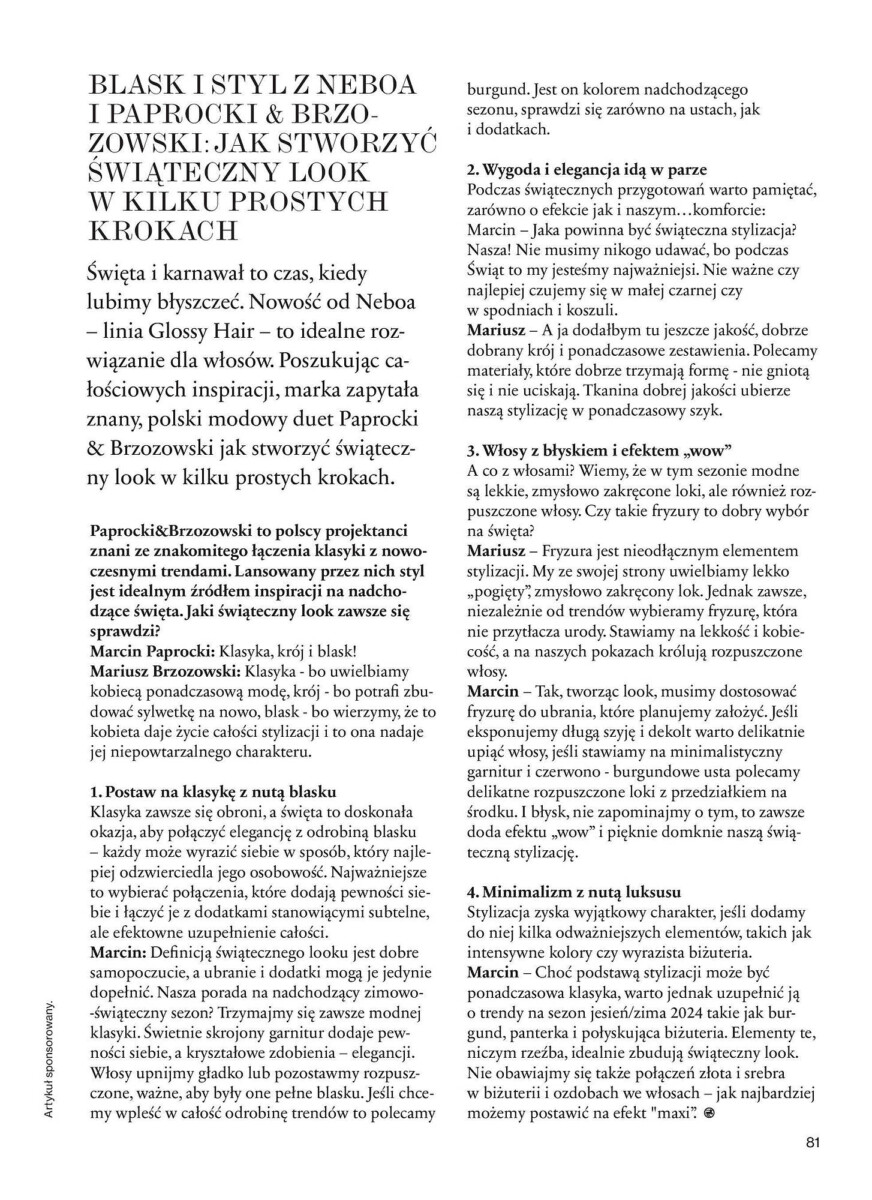 BLASK I STYL Z NEBOA I PAPROCKI & BRZOZOWSKI: JAK STWORZYĆ ŚWIĄTECZNY LOOK W KILKU PROSTYCH KROKACH

Święta i karnawał to czas, kiedy lubimy błyszczeć. Nowość od Neboa – linia Glossy Hair – to idealne rozwiązanie dla włosów. Poszukując całościowych inspiracji, marka zapytała znany, polski modowy duet Paprocki & Brzozowski jak stworzyć świąteczny look w kilku prostych krokach.

Paprocki&Brzozowski to polscy projektanci znani ze znakomitego łączenia klasyki z nowoczesnymi trendami. Lansowany przez nich styl jest idealnym źródłem inspiracji na nadchodzące święta. Jaki świąteczny look zawsze się sprawdzi?
Marcin Paprocki: Klasyka, krój i blask!
Mariusz Brzozowski: Klasyka - bo uwielbiamy kobiecą ponadczasową modę, krój - bo potrafi zbudować sylwetkę na nowo, blask - bo wierzymy, że to kobieta daje życie całości stylizacji i to ona nadaje jej niepowtarzalnego charakteru.

1. Postaw na klasykę z nutą blasku
Klasyka zawsze się obroni, a święta to doskonała okazja, aby połączyć elegancję z odrobiną blasku – każdy może wyrazić siebie w sposób, który najlepiej odzwierciedla jego osobowość. Najważniejsze to wybierać połączenia, które dodają pewności siebie i łączyć je z dodatkami stanowiącymi subtelne, ale efektowne uzupełnienie całości.
Marcin: Definicją świątecznego looku jest dobre samopoczucie, a ubranie i dodatki mogą je jedynie dopełnić. Nasza porada na nadchodzący zimowo-świąteczny sezon? Trzymajmy się zawsze modnej klasyki. Świetnie skrojony garnitur dodaje pewności siebie, a kryształowe zdobienia – elegancji. Włosy upnijmy gładko lub pozostawmy rozpuszczone, ważne, aby były one pełne blasku. Jeśli chcemy wpleść w całość odrobinę trendów to polecamy burgund. Jest on kolorem nadchodzącego sezonu, sprawdzi się zarówno na ustach, jak i dodatkach.

2. Wygoda i elegancja idą w parze
Podczas świątecznych przygotowań warto pamiętać, zarówno o efekcie jak i naszym…komforcie:
Marcin – Jaka powinna być świąteczna stylizacja? Nasza! Nie musimy nikogo udawać, bo podczas Świąt to my jesteśmy najważniejsi. Nie ważne czy najlepiej czujemy się w małej czarnej czy w spodniach i koszuli.
Mariusz – A ja dodałbym tu jeszcze jakość, dobrze dobrany krój i ponadczasowe zestawienia. Polecamy materiały, które dobrze trzymają formę - nie gniotą się i nie uciskają. Tkanina dobrej jakości ubierze naszą stylizację w ponadczasowy szyk.

3. Włosy z błyskiem i efektem „wow"
A co z włosami? Wiemy, że w tym sezonie modne są lekkie, zmysłowo zakręcone loki, ale również rozpuszczone włosy. Czy takie fryzury to dobry wybór na święta?
Mariusz – Fryzura jest nieodłącznym elementem stylizacji. My ze swojej strony uwielbiamy lekko „pogięty", zmysłowo zakręcony lok. Jednak zawsze, niezależnie od trendów wybieramy fryzurę, która nie przytłacza urody. Stawiamy na lekkość i kobiecość, a na naszych pokazach królują rozpuszczone włosy.
Marcin – Tak, tworząc look, musimy dostosować fryzurę do ubrania, które planujemy założyć. Jeśli eksponujemy długą szyję i dekolt warto delikatnie upiąć włosy, jeśli stawiamy na minimalistyczny garnitur i czerwono - burgundowe usta polecamy delikatne rozpuszczone loki z przedziałkiem na środku. I błysk, nie zapominajmy o tym, to zawsze doda efektu „wow" i pięknie domknie naszą świąteczną stylizację.

4. Minimalizm z nutą luksusu
Stylizacja zyska wyjątkowy charakter, jeśli dodamy do niej kilka odważniejszych elementów, takich jak intensywne kolory czy wyrazista biżuteria.
Marcin – Choć podstawą stylizacji może być ponadczasowa klasyka, warto jednak uzupełnić ją o trendy na sezon jesień/zima 2024 takie jak burgund, panterka i połyskująca biżuteria. Elementy te, niczym rzeźba, idealnie zbudują świąteczny look. Nie obawiajmy się także połączeń złota i srebra w biżuterii i ozdobach we włosach – jak najbardziej możemy postawić na efekt "maxi".

Artykuł sponsorowany.

81